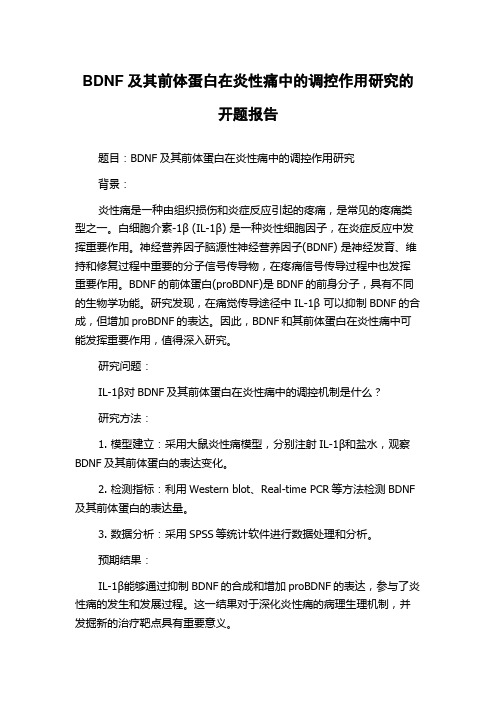 BDNF 及其前体蛋白在炎性痛中的调控作用研究的开题报告

题目：BDNF 及其前体蛋白在炎性痛中的调控作用研究

背景：

炎性痛是一种由组织损伤和炎症反应引起的疼痛，是常见的疼痛类型之一。白细胞介素-1β (IL-1β) 是一种炎性细胞因子，在炎症反应中发挥重要作用。神经营养因子脑源性神经营养因子(BDNF) 是神经发育、维持和修复过程中重要的分子信号传导物，在疼痛信号传导过程中也发挥重要作用。BDNF 的前体蛋白(proBDNF)是 BDNF 的前身分子，具有不同的生物学功能。研究发现，在痛觉传导途径中 IL-1β 可以抑制 BDNF 的合成，但增加 proBDNF 的表达。因此，BDNF 和其前体蛋白在炎性痛中可能发挥重要作用，值得深入研究。

研究问题：

IL-1β对 BDNF 及其前体蛋白在炎性痛中的调控机制是什么？

研究方法：

1. 模型建立：采用大鼠炎性痛模型，分别注射 IL-1β和盐水，观察 BDNF 及其前体蛋白的表达变化。

2. 检测指标：利用 Western blot、Real-time PCR 等方法检测 BDNF 及其前体蛋白的表达量。

3. 数据分析：采用 SPSS 等统计软件进行数据处理和分析。

预期结果：

IL-1β能够通过抑制 BDNF 的合成和增加 proBDNF 的表达，参与了炎性痛的发生和发展过程。这一结果对于深化炎性痛的病理生理机制，并发掘新的治疗靶点具有重要意义。